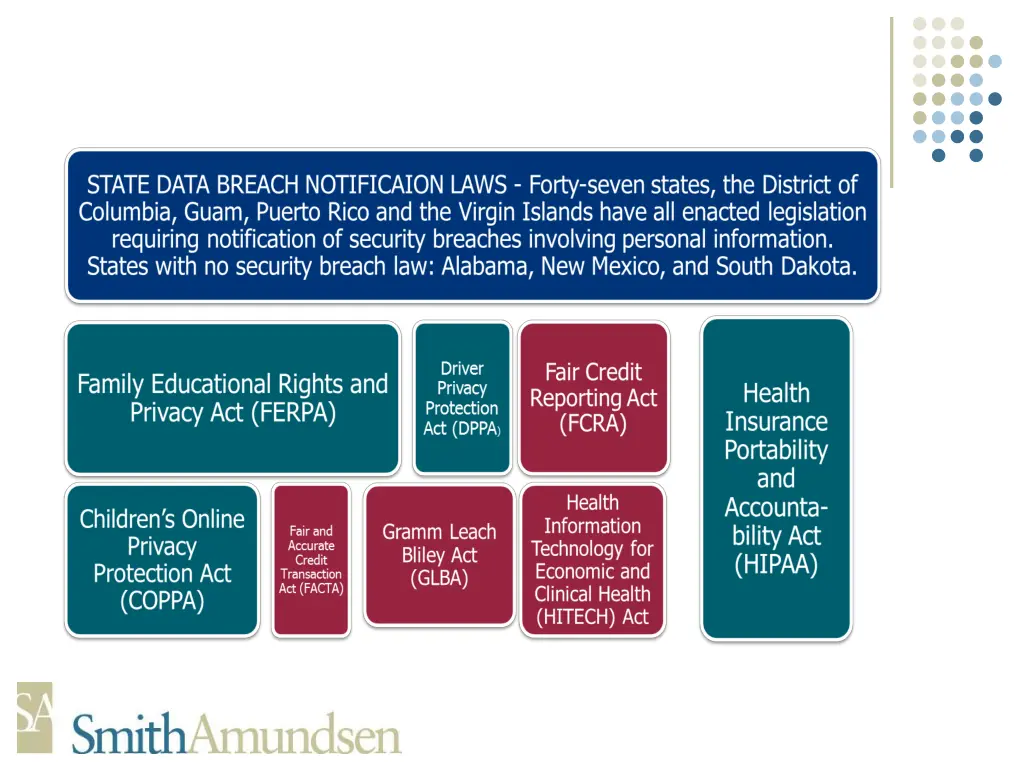 STATE DATA BREACH NOTIFICAION LAWS - Forty-seven states, the District of Columbia, Guam, Puerto Rico and the Virgin Islands have all enacted legislation requiring notification of security breaches involving personal information. States with no security breach law: Alabama, New Mexico, and South Dakota.

Family Educational Rights and Privacy Act (FERPA)

Driver Privacy Protection Act (DPPA)

Fair Credit Reporting Act (FCRA)

Health Insurance Portability and Accountability Act (HIPAA)

Children's Online Privacy Protection Act (COPPA)

Fair and Accurate Credit Transaction Act (FACTA)

Gramm Leach Bliley Act (GLBA)

Health Information Technology for Economic and Clinical Health (HITECH) Act

SA

SmithAmundsen